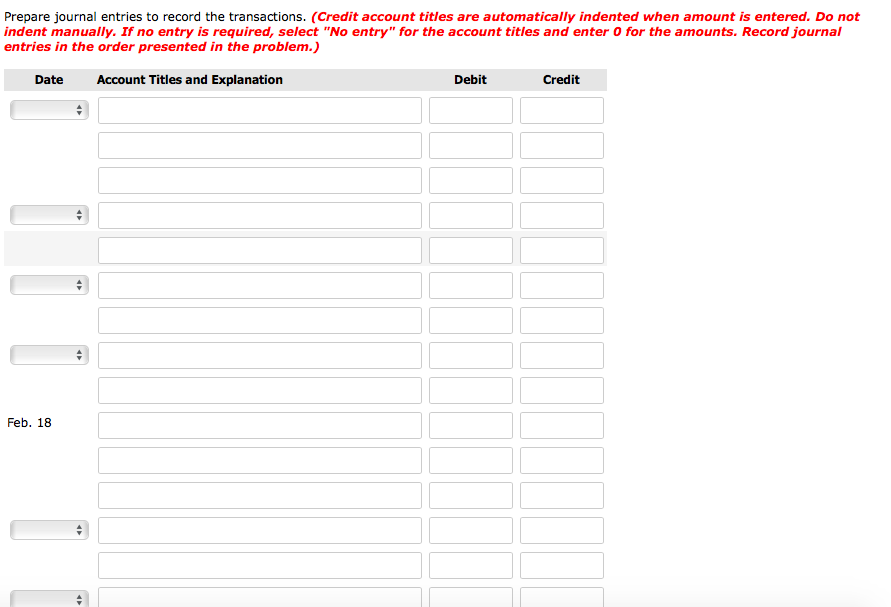 Prepare journal entries to record the transactions. (Credit account titles are automatically indented when amount is entered. Do not indent manually. If no entry is required, select "No entry" for the account titles and enter 0 for the amounts. Record journal entries in the order presented in the problem.)

| Date | Account Titles and Explanation | Debit | Credit |
|---|---|---|---|
| | | | |
| | | | |
| | | | |
| | | | |
| | | | |
| | | | |
| | | | |
| | | | |
| | | | |
| Feb. 18 | | | |
| | | | |
| | | | |
| | | | |
| | | | |
| | | | |